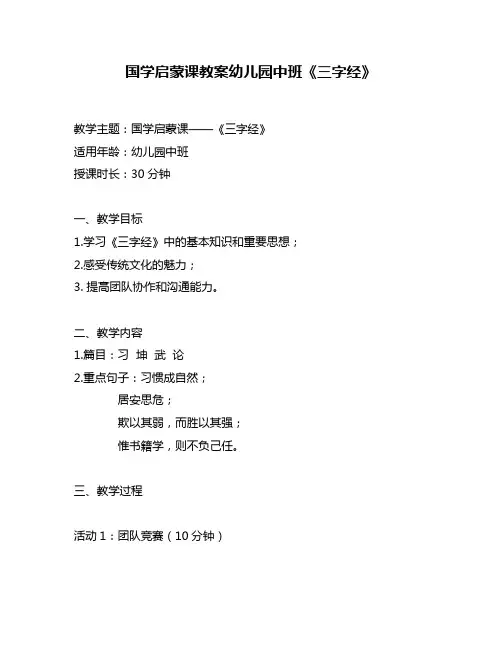 国学启蒙课教案幼儿园中班《三字经》

教学主题：国学启蒙课——《三字经》
适用年龄：幼儿园中班
授课时长：30 分钟

一、教学目标
1.学习《三字经》中的基本知识和重要思想；
2.感受传统文化的魅力；
3. 提高团队协作和沟通能力。

二、教学内容
1.篇目：习 坤 武 论
2.重点句子：习惯成自然；
居安思危；
欺以其弱，而胜以其强；
惟书籍学，则不负己任。

三、教学过程

活动 1：团队竞赛（10 分钟）